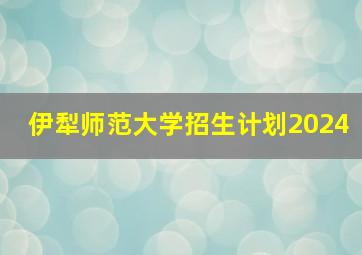 伊犁师范大学招生计划2024